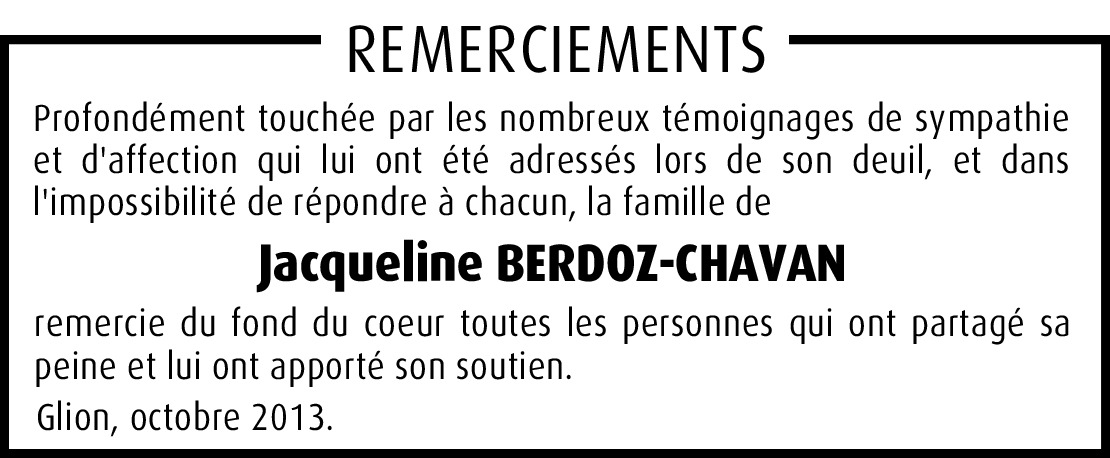 REMERCIEMENTS

Profondément touchée par les nombreux témoignages de sympathie et d'affection qui lui ont été adressés lors de son deuil, et dans l'impossibilité de répondre à chacun, la famille de

Jacqueline BERDOZ-CHAVAN

remercie du fond du coeur toutes les personnes qui ont partagé sa peine et lui ont apporté son soutien.

Glion, octobre 2013.